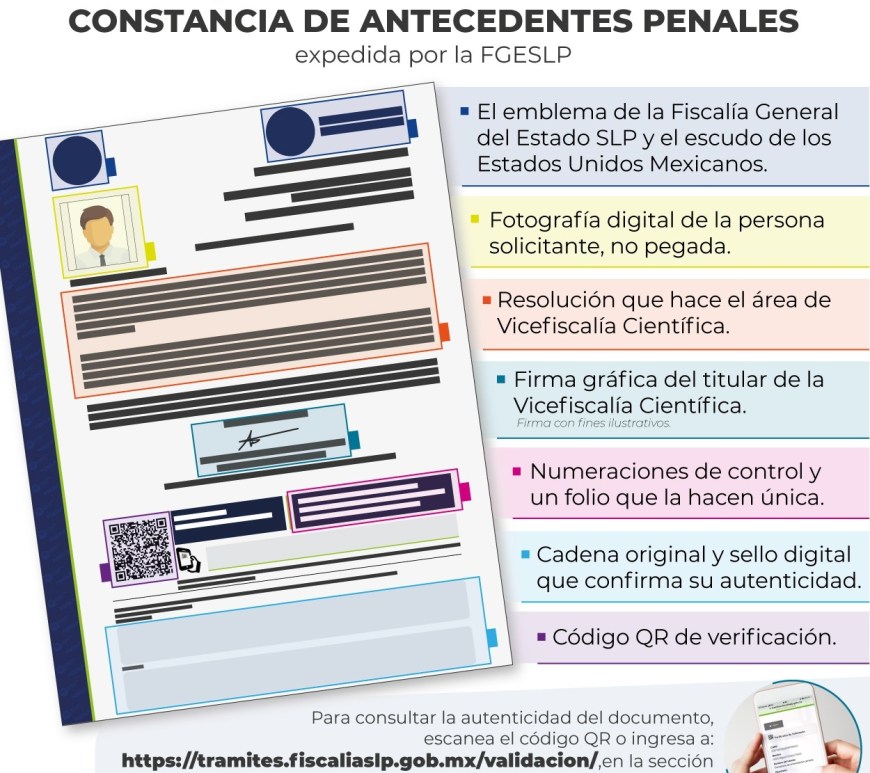 CONSTANCIA DE ANTECEDENTES PENALES
expedida por la FGESLP

El emblema de la Fiscalía General del Estado SLP y el escudo de los Estados Unidos Mexicanos.

Fotografía digital de la persona solicitante, no pegada.

Resolución que hace el área de Vicefiscalía Científica.

Firma gráfica del titular de la Vicefiscalía Científica.
Firma con fines ilustrativos.

Numeraciones de control y un folio que la hacen única.

Cadena original y sello digital que confirma su autenticidad.

Código QR de verificación.

Para consultar la autenticidad del documento, escanea el código QR o ingresa a: https://tramites.fiscaliaslp.gob.mx/validacion/,en la sección